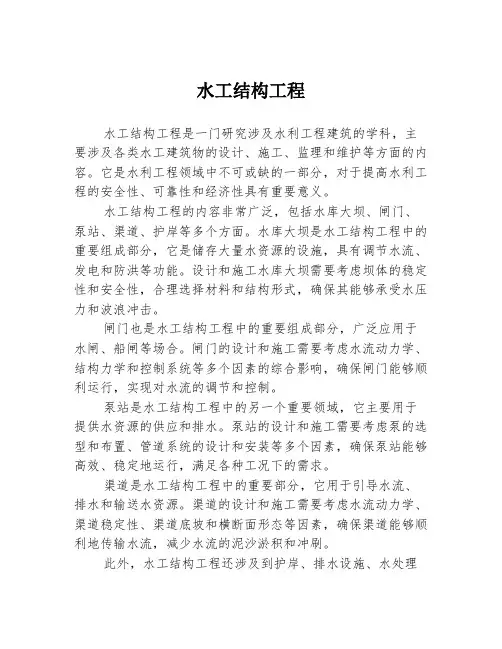 水工结构工程

水工结构工程是一门研究涉及水利工程建筑的学科，主要涉及各类水工建筑物的设计、施工、监理和维护等方面的内容。它是水利工程领域中不可或缺的一部分，对于提高水利工程的安全性、可靠性和经济性具有重要意义。

水工结构工程的内容非常广泛，包括水库大坝、闸门、泵站、渠道、护岸等多个方面。水库大坝是水工结构工程中的重要组成部分，它是储存大量水资源的设施，具有调节水流、发电和防洪等功能。设计和施工水库大坝需要考虑坝体的稳定性和安全性，合理选择材料和结构形式，确保其能够承受水压力和波浪冲击。

闸门也是水工结构工程中的重要组成部分，广泛应用于水闸、船闸等场合。闸门的设计和施工需要考虑水流动力学、结构力学和控制系统等多个因素的综合影响，确保闸门能够顺利运行，实现对水流的调节和控制。

泵站是水工结构工程中的另一个重要领域，它主要用于提供水资源的供应和排水。泵站的设计和施工需要考虑泵的选型和布置、管道系统的设计和安装等多个因素，确保泵站能够高效、稳定地运行，满足各种工况下的需求。

渠道是水工结构工程中的重要部分，它用于引导水流、排水和输送水资源。渠道的设计和施工需要考虑水流动力学、渠道稳定性、渠道底坡和横断面形态等因素，确保渠道能够顺利地传输水流，减少水流的泥沙淤积和冲刷。

此外，水工结构工程还涉及到护岸、排水设施、水处理